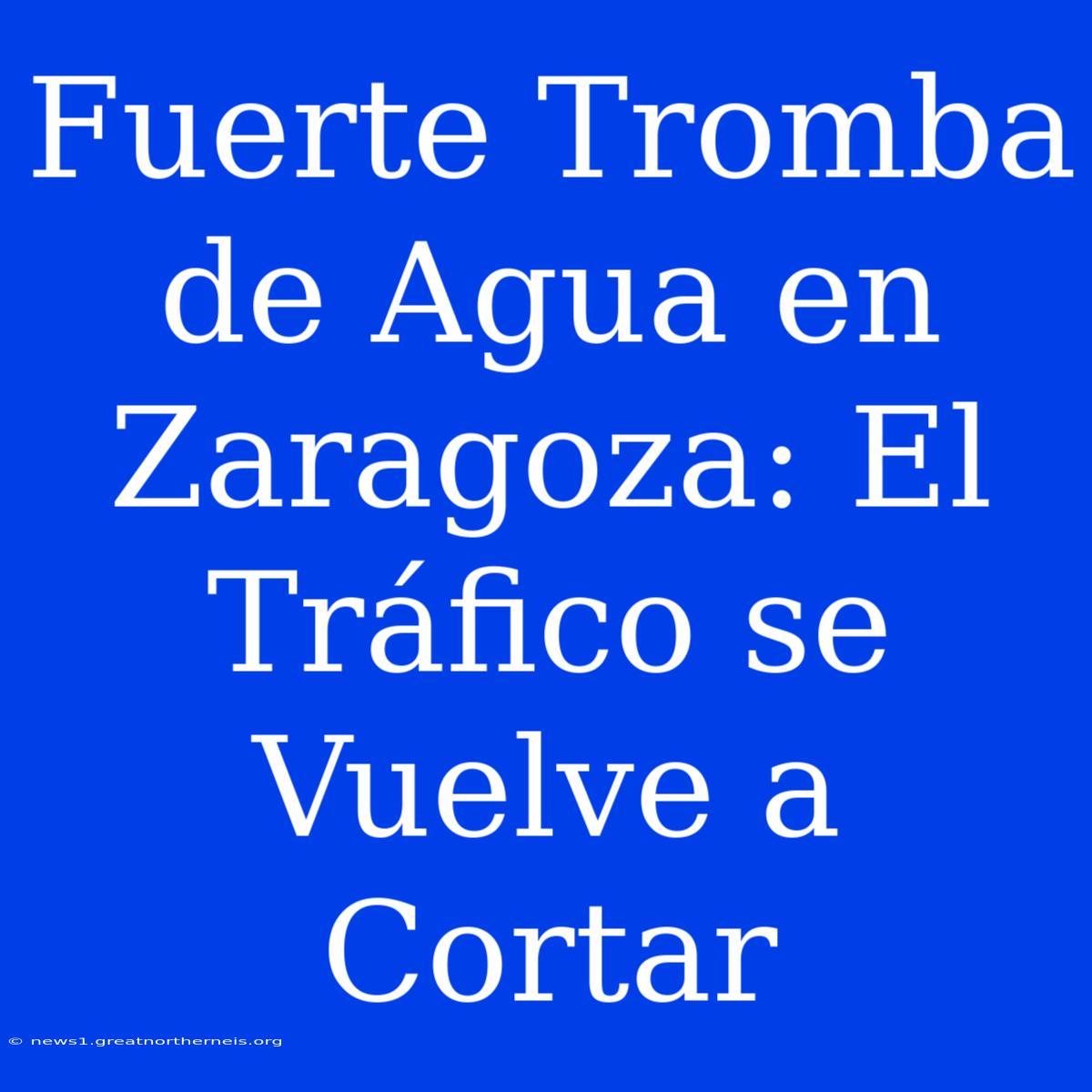 Fuerte Tromba de Agua en Zaragoza: El Tráfico se Vuelve a Cortar

© news1.greatnortherneis.org